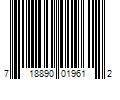 7 18890 01961 2